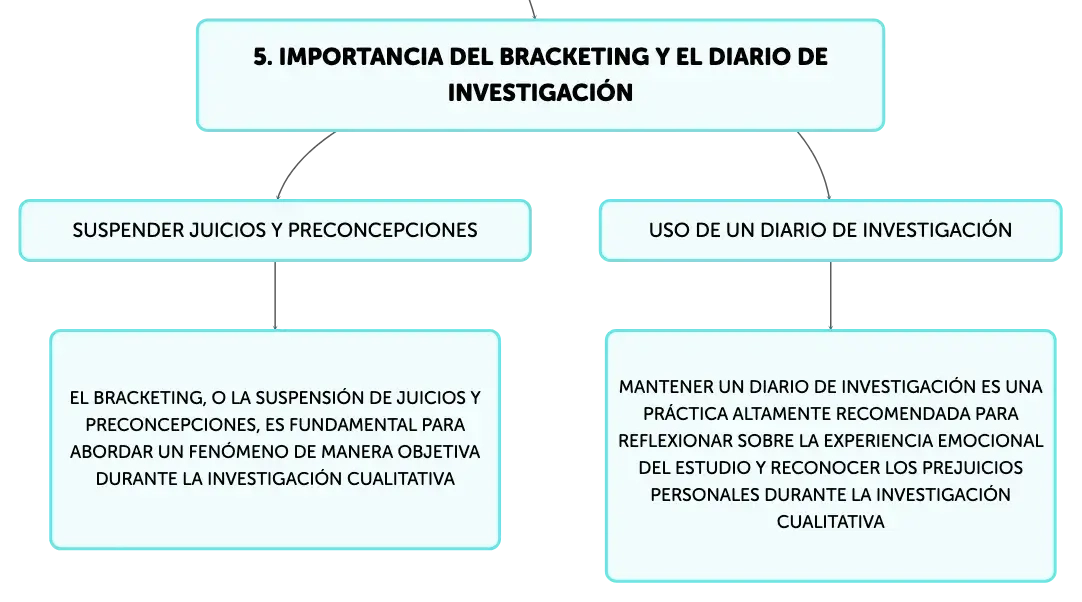 5. IMPORTANCIA DEL BRACKETING Y EL DIARIO DE INVESTIGACIÓN

SUSPENDER JUICIOS Y PRECONCEPCIONES

EL BRACKETING, O LA SUSPENSIÓN DE JUICIOS Y PRECONCEPCIONES, ES FUNDAMENTAL PARA ABORDAR UN FENÓMENO DE MANERA OBJETIVA DURANTE LA INVESTIGACIÓN CUALITATIVA

USO DE UN DIARIO DE INVESTIGACIÓN

MANTENER UN DIARIO DE INVESTIGACIÓN ES UNA PRÁCTICA ALTAMENTE RECOMENDADA PARA REFLEXIONAR SOBRE LA EXPERIENCIA EMOCIONAL DEL ESTUDIO Y RECONOCER LOS PREJUICIOS PERSONALES DURANTE LA INVESTIGACIÓN CUALITATIVA